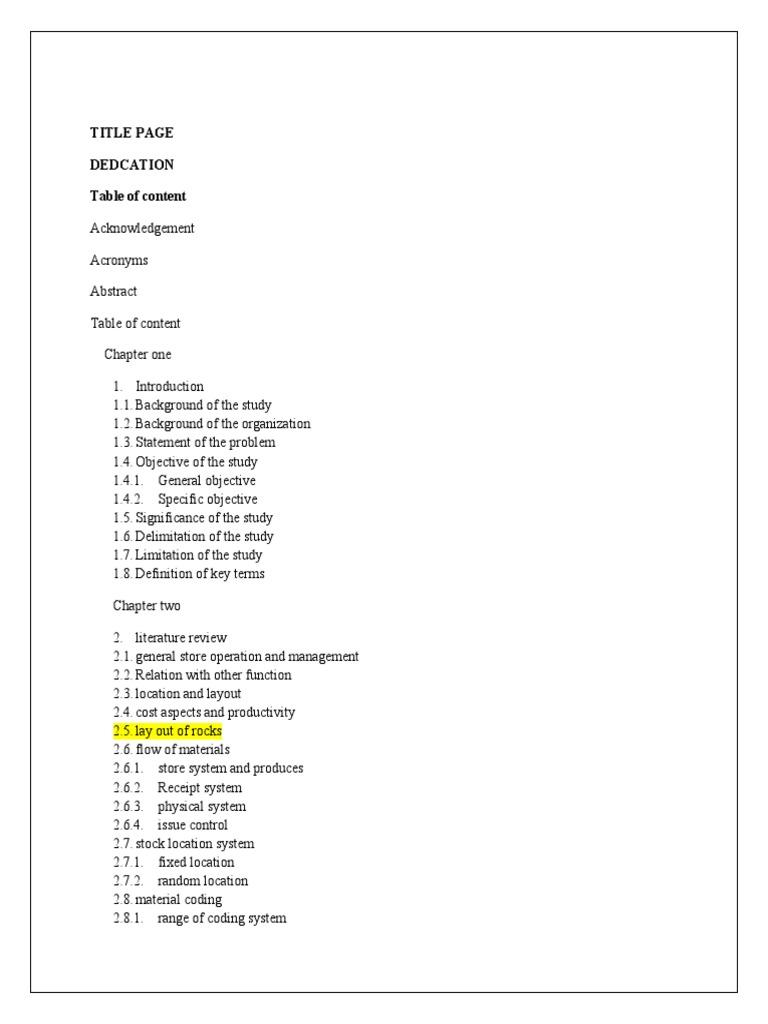 TITLE PAGE

DEDCATION

Table of content

Acknowledgement

Acronyms

Abstract

Table of content

Chapter one

1. Introduction
1.1. Background of the study
1.2. Background of the organization
1.3. Statement of the problem
1.4. Objective of the study
1.4.1. General objective
1.4.2. Specific objective
1.5. Significance of the study
1.6. Delimitation of the study
1.7. Limitation of the study
1.8. Definition of key terms

Chapter two

2. literature review
2.1. general store operation and management
2.2. Relation with other function
2.3. location and layout
2.4. cost aspects and productivity
2.5. lay out of rocks
2.6. flow of materials
2.6.1. store system and produces
2.6.2. Receipt system
2.6.3. physical system
2.6.4. issue control
2.7. stock location system
2.7.1. fixed location
2.7.2. random location
2.8. material coding
2.8.1. range of coding system